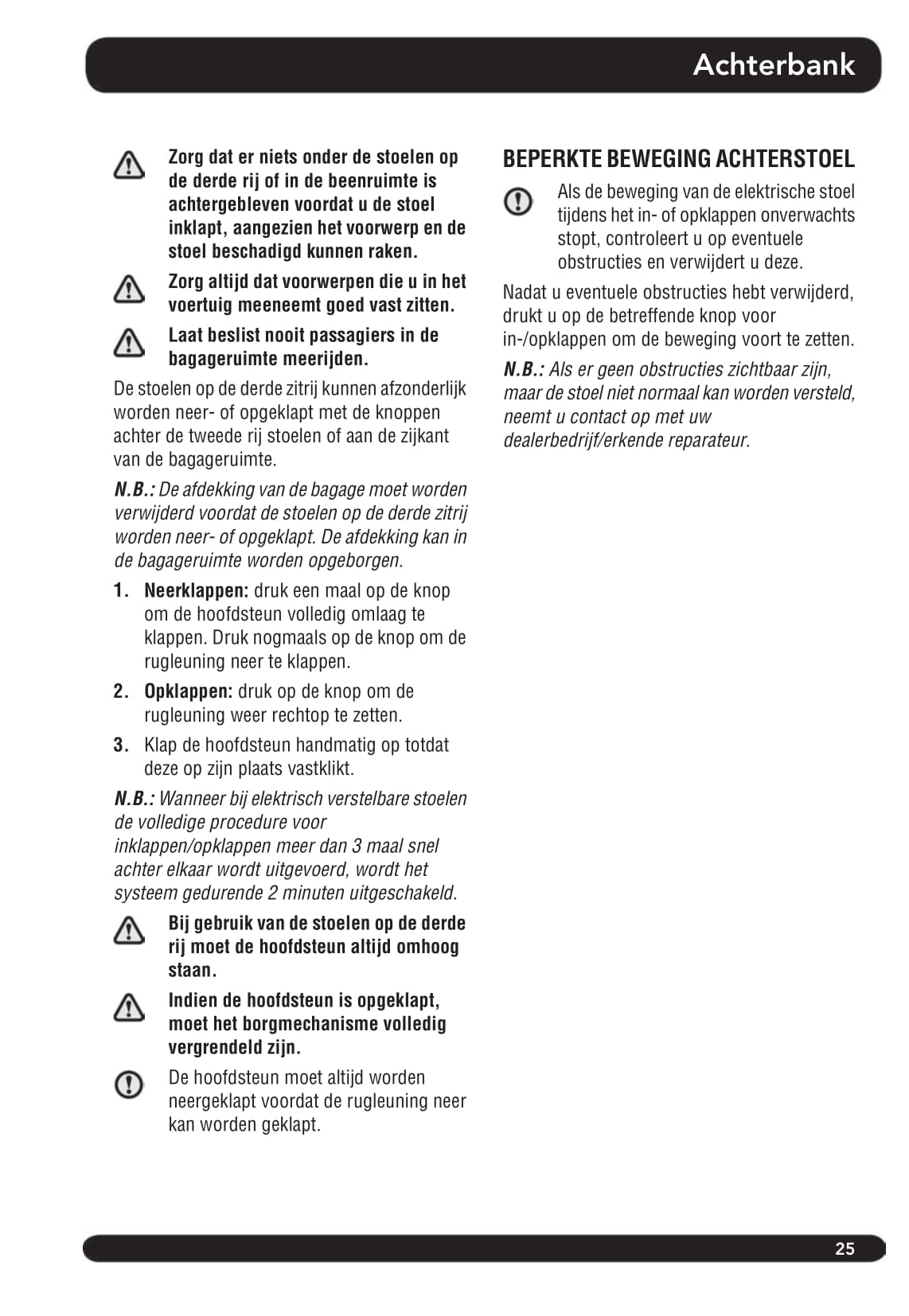 Achterbank

Zorg dat er niets onder de stoelen op de derde rij of in de beenruimte is achtergebleven voordat u de stoel inklapt, aangezien het voorwerp en de stoel beschadigd kunnen raken.

Zorg altijd dat voorwerpen die u in het voertuig meeneemt goed vast zitten.

Laat beslist nooit passagiers in de bagageruimte meerijden.

De stoelen op de derde zitrij kunnen afzonderlijk worden neer- of opgeklapt met de knoppen achter de tweede rij stoelen of aan de zijkant van de bagageruimte.

N.B.: De afdekking van de bagage moet worden verwijderd voordat de stoelen op de derde zitrij worden neer- of opgeklapt. De afdekking kan in de bagageruimte worden opgeborgen.

1. Neerklappen: druk een maal op de knop om de hoofdsteun volledig omlaag te klappen. Druk nogmaals op de knop om de rugleuning neer te klappen.

2. Opklappen: druk op de knop om de rugleuning weer rechtop te zetten.

3. Klap de hoofdsteun handmatig op totdat deze op zijn plaats vastklikt.

N.B.: Wanneer bij elektrisch verstelbare stoelen de volledige procedure voor inklappen/opklappen meer dan 3 maal snel achter elkaar wordt uitgevoerd, wordt het systeem gedurende 2 minuten uitgeschakeld.

Bij gebruik van de stoelen op de derde rij moet de hoofdsteun altijd omhoog staan.

Indien de hoofdsteun is opgeklapt, moet het borgmechanisme volledig vergrendeld zijn.

De hoofdsteun moet altijd worden neergeklapt voordat de rugleuning neer kan worden geklapt.

BEPERKTE BEWEGING ACHTERSTOEL

Als de beweging van de elektrische stoel tijdens het in- of opklappen onverwachts stopt, controleert u op eventuele obstructies en verwijdert u deze.

Nadat u eventuele obstructies hebt verwijderd, drukt u op de betreffende knop voor in-/opklappen om de beweging voort te zetten.

N.B.: Als er geen obstructies zichtbaar zijn, maar de stoel niet normaal kan worden versteld, neemt u contact op met uw dealerbedrijf/erkende reparateur.

25